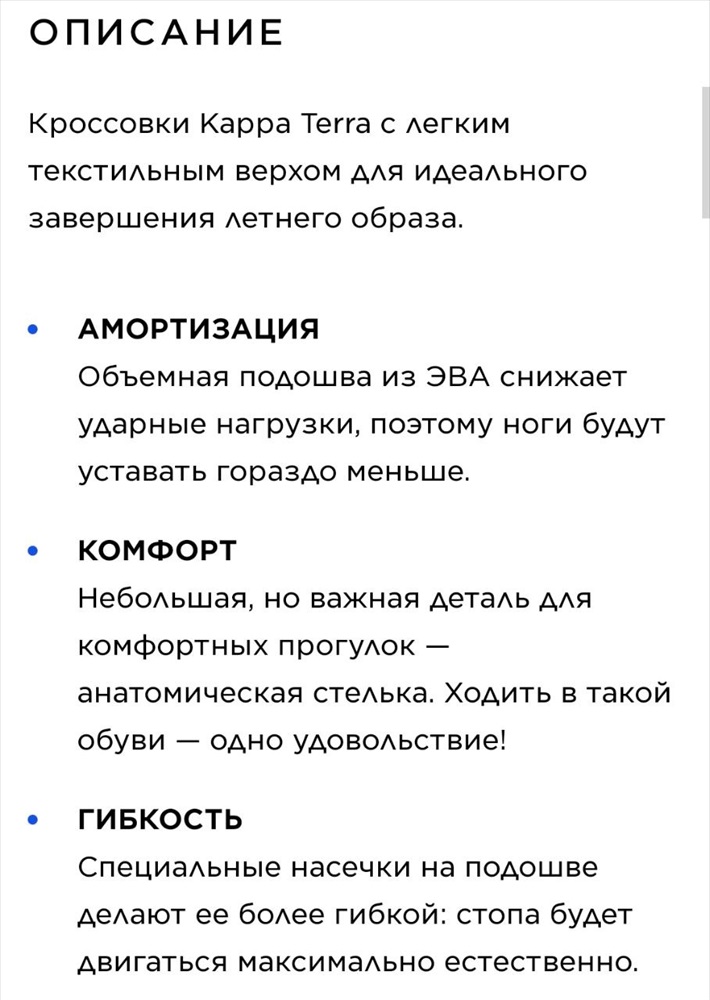 ОПИСАНИЕ

Кроссовки Kappa Terra с легким текстильным верхом для идеального завершения летнего образа.

• АМОРТИЗАЦИЯ
Объемная подошва из ЭВА снижает ударные нагрузки, поэтому ноги будут уставать гораздо меньше.

• КОМФОРТ
Небольшая, но важная деталь для комфортных прогулок — анатомическая стелька. Ходить в такой обуви — одно удовольствие!

• ГИБКОСТЬ
Специальные насечки на подошве делают ее более гибкой: стопа будет двигаться максимально естественно.